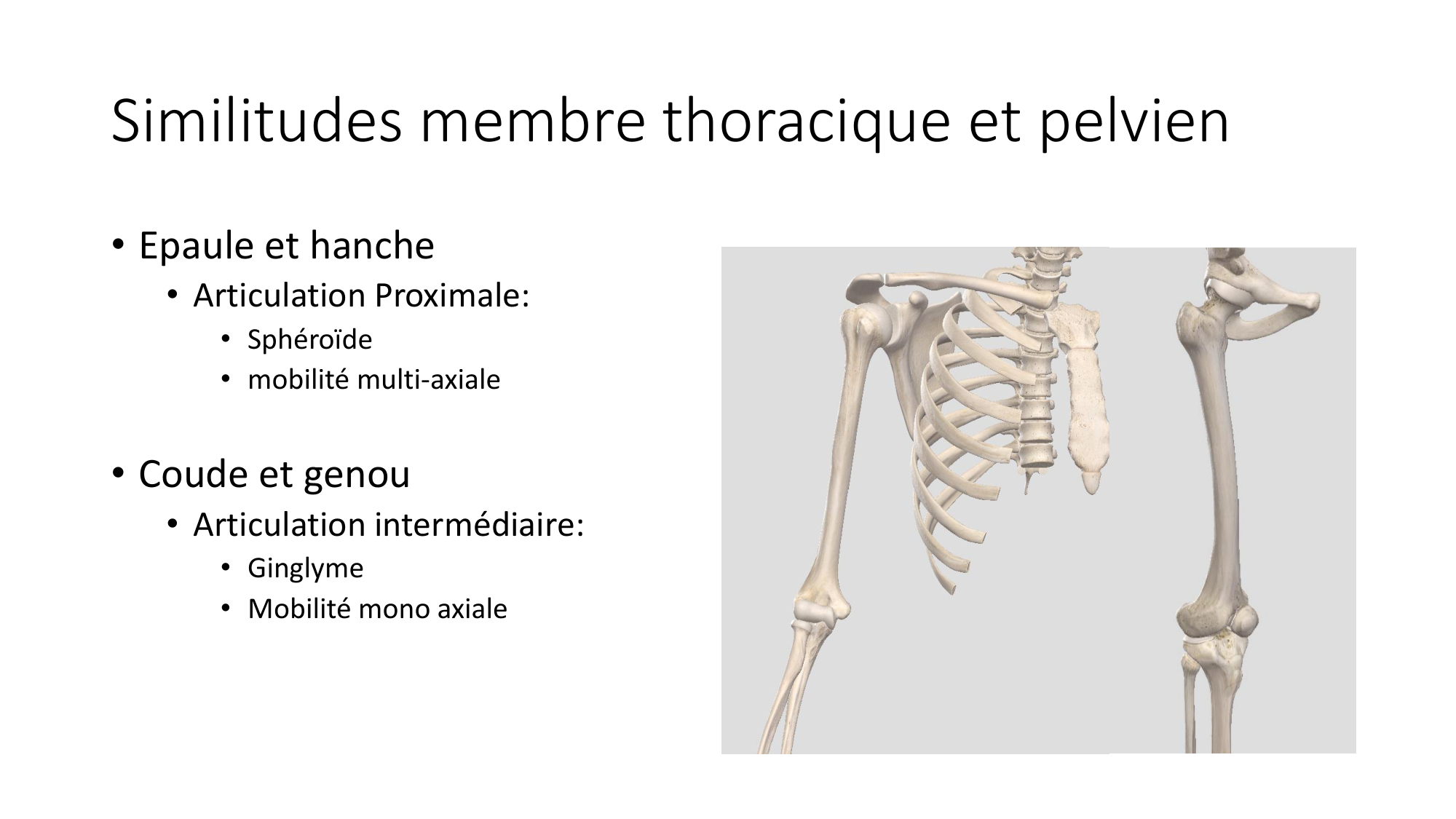 Similitudes membre thoracique et pelvien

• Epaule et hanche
• Articulation Proximale:
• Sphéroïde
• mobilité multi-axiale

• Coude et genou
• Articulation intermédiaire:
• Ginglyme
• Mobilité mono axiale